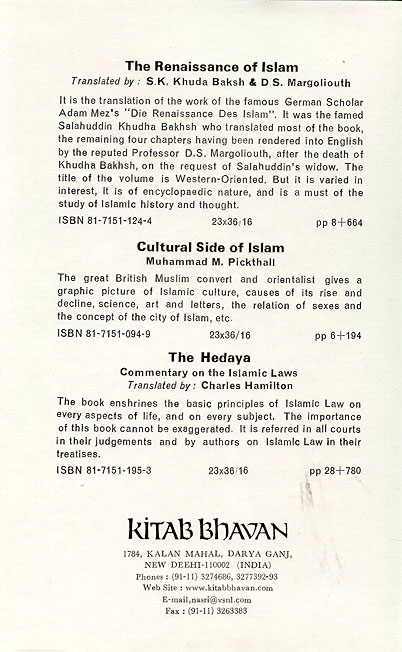 The Renaissance of Islam
Translated by : S.K. Khuda Baksh & D.S. Margoliouth

It is the translation of the work of the famous German Scholar Adam Mez's "Die Renaissance Des Islam". It was the famed Salahuddin Khudha Bakhsh who translated most of the book, the remaining four chapters having been rendered into English by the reputed Professor D.S. Margoliouth, after the death of Khudha Bakhsh, on the request of Salahuddin's widow. The title of the volume is Western-Oriented. But it is varied in interest, it is of encyclopaedic nature, and is a must of the study of Islamic history and thought.

ISBN 81-7151-124-4 23x36/16 pp 8+664

Cultural Side of Islam
Muhammad M. Pickthall

The great British Muslim convert and orientalist gives a graphic picture of Islamic culture, causes of its rise and decline, science, art and letters, the relation of sexes and the concept of the city of Islam, etc.

ISBN 81-7151-094-9 23x36/16 pp 6+194

The Hedaya
Commentary on the Islamic Laws
Translated by : Charles Hamilton

The book enshrines the basic principles of Islamic Law on every aspects of life, and on every subject. The importance of this book cannot be exaggerated. It is referred in all courts in their judgements and by authors on Islamic Law in their treatises.

ISBN 81-7151-195-3 23x36/16 pp 28+780

KITAB BHAVAN

1784, KALAN MAHAL, DARYA GANJ,
NEW DEEHI-110002 (INDIA)
Phones : (91-11) 3274686, 3277392-93
Web Site : www.kitabbhavan.com
E-mail,nasri@vsnl.com
Fax : (91-11) 3263383